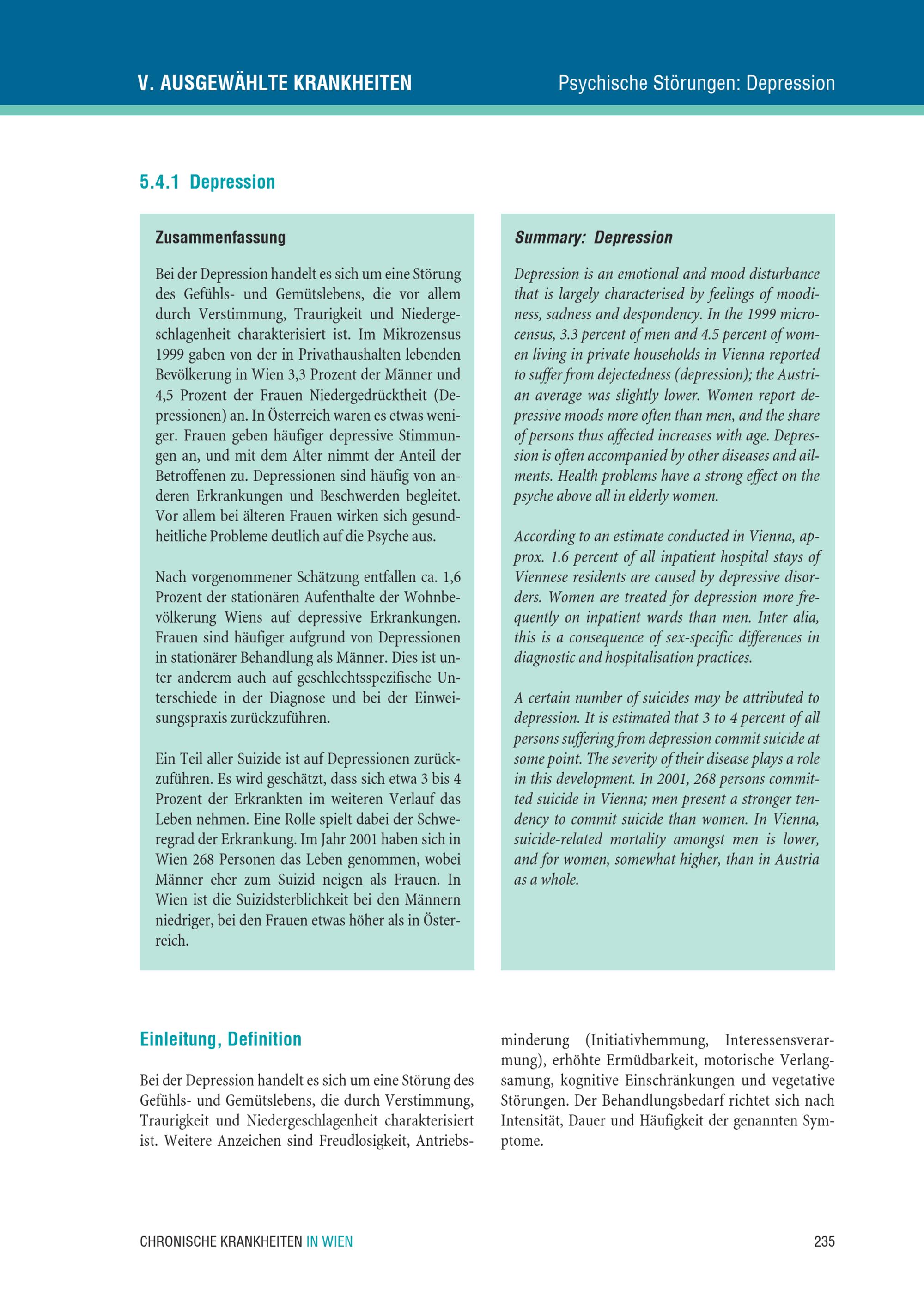 V. AUSGEWÄHLTE KRANKHEITEN

Psychische Störungen: Depression

5.4.1 Depression

Zusammenfassung

Bei der Depression handelt es sich um eine Störung des Gefühls- und Gemütslebens, die vor allem durch Verstimmung, Traurigkeit und Niedergeschlagenheit charakterisiert ist. Im Mikrozensus 1999 gaben von der in Privathaushalten lebenden Bevölkerung in Wien 3,3 Prozent der Männer und 4,5 Prozent der Frauen Niedergedrücktheit (Depressionen) an. In Österreich waren es etwas weniger. Frauen geben häufiger depressive Stimmungen an, und mit dem Alter nimmt der Anteil der Betroffenen zu. Depressionen sind häufig von anderen Erkrankungen und Beschwerden begleitet. Vor allem bei älteren Frauen wirken sich gesundheitliche Probleme deutlich auf die Psyche aus.

Nach vorgenommener Schätzung entfallen ca. 1,6 Prozent der stationären Aufenthalte der Wohnbevölkerung Wiens auf depressive Erkrankungen. Frauen sind häufiger aufgrund von Depressionen in stationärer Behandlung als Männer. Dies ist unter anderem auch auf geschlechtsspezifische Unterschiede in der Diagnose und bei der Einweisungspraxis zurückzuführen.

Ein Teil aller Suizide ist auf Depressionen zurückzuführen. Es wird geschätzt, dass sich etwa 3 bis 4 Prozent der Erkrankten im weiteren Verlauf das Leben nehmen. Eine Rolle spielt dabei der Schweregrad der Erkrankung. Im Jahr 2001 haben sich in Wien 268 Personen das Leben genommen, wobei Männer eher zum Suizid neigen als Frauen. In Wien ist die Suizidsterblichkeit bei den Männern niedriger, bei den Frauen etwas höher als in Österreich.

Summary: Depression

Depression is an emotional and mood disturbance that is largely characterised by feelings of moodiness, sadness and despondency. In the 1999 microcensus, 3.3 percent of men and 4.5 percent of women living in private households in Vienna reported to suffer from dejectedness (depression); the Austrian average was slightly lower. Women report depressive moods more often than men, and the share of persons thus affected increases with age. Depression is often accompanied by other diseases and ailments. Health problems have a strong effect on the psyche above all in elderly women.

According to an estimate conducted in Vienna, approx. 1.6 percent of all inpatient hospital stays of Viennese residents are caused by depressive disorders. Women are treated for depression more frequently on inpatient wards than men. Inter alia, this is a consequence of sex-specific differences in diagnostic and hospitalisation practices.

A certain number of suicides may be attributed to depression. It is estimated that 3 to 4 percent of all persons suffering from depression commit suicide at some point. The severity of their disease plays a role in this development. In 2001, 268 persons committed suicide in Vienna; men present a stronger tendency to commit suicide than women. In Vienna, suicide-related mortality amongst men is lower, and for women, somewhat higher, than in Austria as a whole.

Einleitung, Definition

Bei der Depression handelt es sich um eine Störung des Gefühls- und Gemütslebens, die durch Verstimmung, Traurigkeit und Niedergeschlagenheit charakterisiert ist. Weitere Anzeichen sind Freudlosigkeit, Antriebsminderung (Initiativhemmung, Interessensverarmung), erhöhte Ermüdbarkeit, motorische Verlangsamung, kognitive Einschränkungen und vegetative Störungen. Der Behandlungsbedarf richtet sich nach Intensität, Dauer und Häufigkeit der genannten Symptome.

CHRONISCHE KRANKHEITEN IN WIEN

235